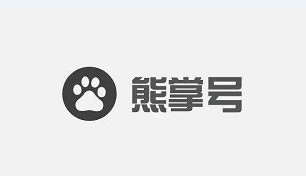 熊掌号